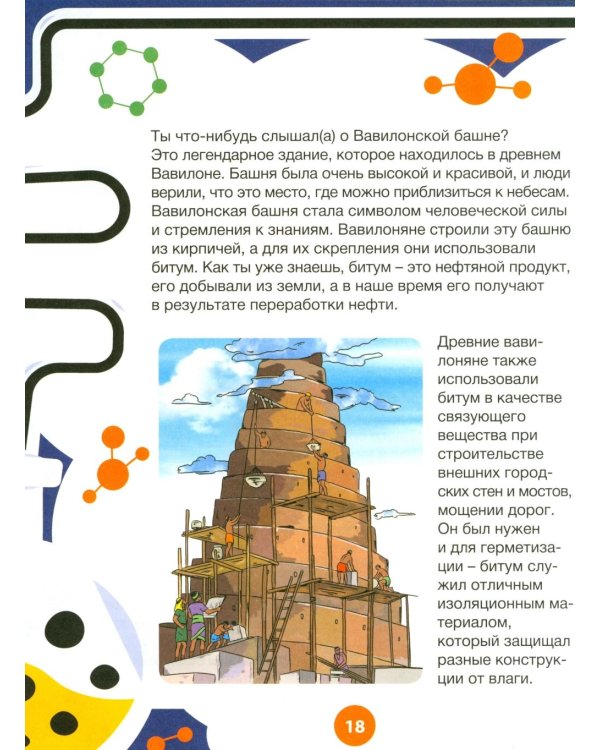 Ты что-нибудь слышал(а) о Вавилонской башне? Это легендарное здание, которое находилось в древнем Вавилоне. Башня была очень высокой и красивой, и люди верили, что это место, где можно приблизиться к небесам. Вавилонская башня стала символом человеческой силы и стремления к знаниям. Вавилоняне строили эту башню из кирпичей, а для их скрепления они использовали битум. Как ты уже знаешь, битум – это нефтяной продукт, его добывали из земли, а в наше время его получают в результате переработки нефти.

Древние вавилоняне также использовали битум в качестве связующего вещества при строительстве внешних городских стен и мостов, мощении дорог. Он был нужен и для герметизации – битум служил отличным изоляционным материалом, который защищал разные конструкции от влаги.

18